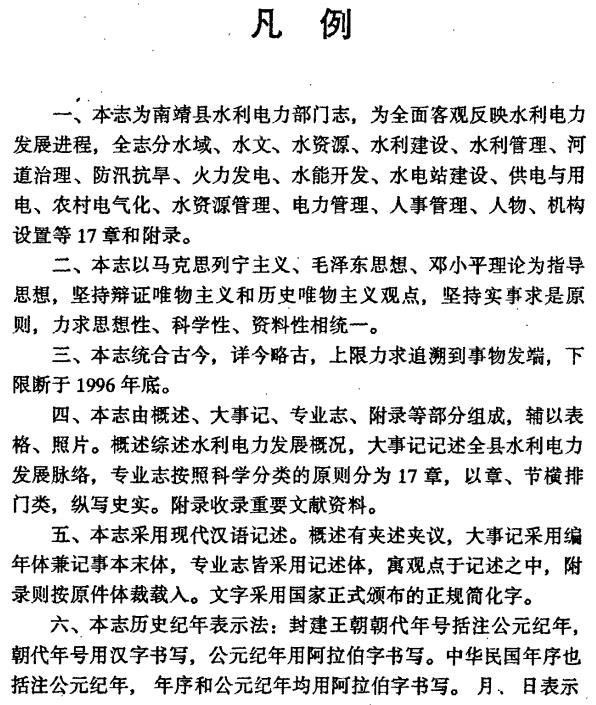 凡　例

一、本志为南靖县水利电力部门志，为全面客观反映水利电力发展进程，全志分水域、水文、水资源、水利建设、水利管理、河道治理、防汛抗旱、火力发电、水能开发、水电站建设、供电与用电、农村电气化、水资源管理、电力管理、人事管理、人物、机构设置等17章和附录。

二、本志以马克思列宁主义、毛泽东思想、邓小平理论为指导思想，坚持辩证唯物主义和历史唯物主义观点，坚持实事求是原则，力求思想性、科学性、资料性相统一。

三、本志统合古今，详今略古，上限力求追溯到事物发端，下限断于1996年底。

四、本志由概述、大事记、专业志、附录等部分组成，辅以表格、照片。概述综述水利电力发展概况，大事记记述全县水利电力发展脉络，专业志按照科学分类的原则分为17章，以章、节横排门类，纵写史实。附录收录重要文献资料。

五、本志采用现代汉语记述。概述有夹述夹议，大事记采用编年体兼记事本末体，专业志皆采用记述体，寓观点于记述之中，附录则按原件体裁载入。文字采用国家正式颁布的正规简化字。

六、本志历史纪年表示法：封建王朝朝代年号括注公元纪年，朝代年号用汉字书写，公元纪年用阿拉伯字书写。中华民国年序也括注公元纪年，年序和公元纪年均用阿拉伯字书写。月、日表示